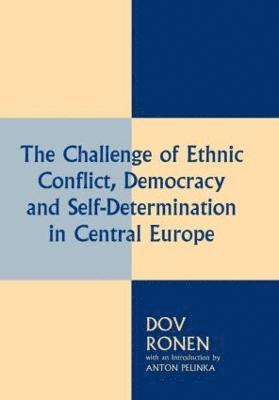 The Challenge of Ethnic Conflict, Democracy and Self-Determination in Central Europe

DOV RONEN
with an Introduction by
ANTON PELINKA